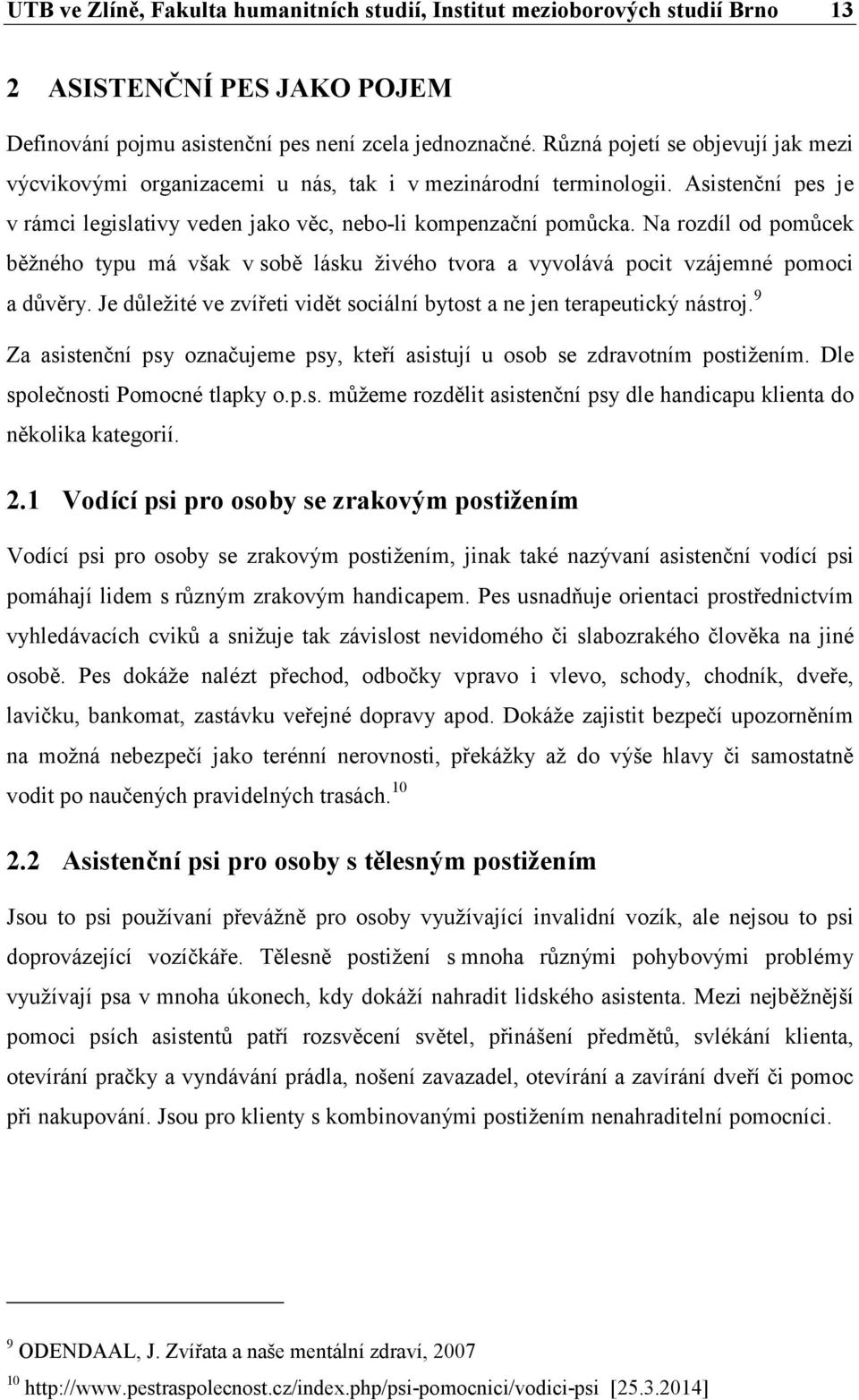 UTB ve Zlíně, Fakulta humanitních studií, Institut mezioborových studií Brno 13

2 ASISTENČNÍ PES JAKO POJEM

Definování pojmu asistenční pes není zcela jednoznačné. Různá pojetí se objevují jak mezi výcvikovými organizacemi u nás, tak i v mezinárodní terminologii. Asistenční pes je v rámci legislativy veden jako věc, nebo-li kompenzační pomůcka. Na rozdíl od pomůcek běžného typu má však v sobě lásku živého tvora a vyvolává pocit vzájemné pomoci a důvěry. Je důležité ve zvířeti vidět sociální bytost a ne jen terapeutický nástroj.$^{9}$

Za asistenční psy označujeme psy, kteří asistují u osob se zdravotním postižením. Dle společnosti Pomocné tlapky o.p.s. můžeme rozdělit asistenční psy dle handicapu klienta do několika kategorií.

2.1 Vodící psi pro osoby se zrakovým postižením

Vodící psi pro osoby se zrakovým postižením, jinak také nazývaní asistenční vodící psi pomáhají lidem s různým zrakovým handicapem. Pes usnadňuje orientaci prostřednictvím vyhledávacích cviků a snižuje tak závislost nevidomého či slabozrakého člověka na jiné osobě. Pes dokáže nalézt přechod, odbočky vpravo i vlevo, schody, chodník, dveře, lavičku, bankomat, zastávku veřejné dopravy apod. Dokáže zajistit bezpečí upozorněním na možná nebezpečí jako terénní nerovnosti, překážky až do výše hlavy či samostatně vodit po naučených pravidelných trasách.$^{10}$

2.2 Asistenční psi pro osoby s tělesným postižením

Jsou to psi používaní převážně pro osoby využívající invalidní vozík, ale nejsou to psi doprovázející vozíčkáře. Tělesně postižení s mnoha různými pohybovými problémy využívají psa v mnoha úkonech, kdy dokáží nahradit lidského asistenta. Mezi nejběžnější pomoci psích asistentů patří rozsvěcení světel, přinášení předmětů, svlékání klienta, otevírání pračky a vyndávání prádla, nošení zavazadel, otevírání a zavírání dveří či pomoc při nakupování. Jsou pro klienty s kombinovanými postižením nenahraditelní pomocníci.

$^{9}$ ODENDAAL, J. Zvířata a naše mentální zdraví, 2007

$^{10}$ http://www.pestraspolecnost.cz/index.php/psi-pomocnici/vodici-psi [25.3.2014]